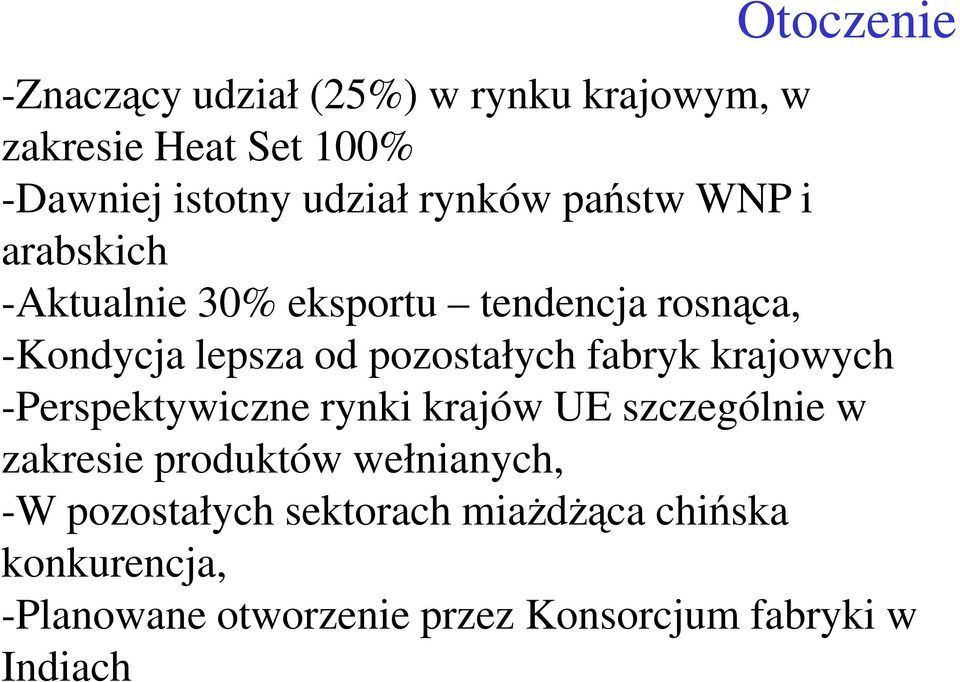 Otoczenie

-Znaczący udział (25%) w rynku krajowym, w zakresie Heat Set 100%
-Dawniej istotny udział rynków państw WNP i arabskich
-Aktualnie 30% eksportu – tendencja rosnąca,
-Kondycja lepsza od pozostałych fabryk krajowych
-Perspektywiczne rynki krajów UE szczególnie w zakresie produktów wełnianych,
-W pozostałych sektorach miażdżąca chińska konkurencja,
-Planowane otworzenie przez Konsorcjum fabryki w Indiach